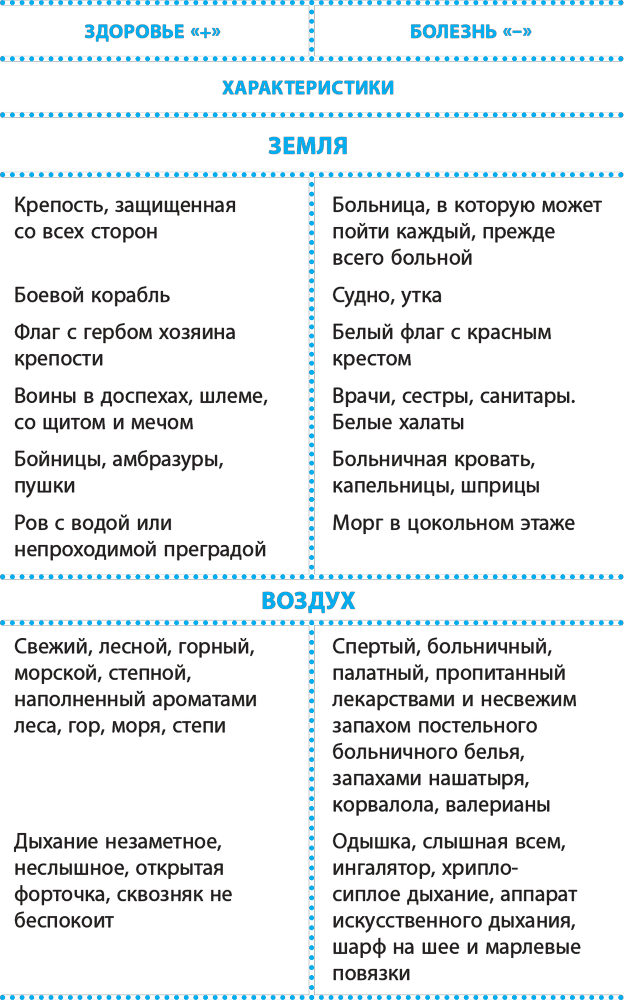 | ЗДОРОВЬЕ «+» | БОЛЕЗНЬ «–» |
|---|---|
| ХАРАКТЕРИСТИКИ | |
| ЗЕМЛЯ | |
| Крепость, защищенная со всех сторон | Больница, в которую может пойти каждый, прежде всего больной |
| Боевой корабль | Судно, утка |
| Флаг с гербом хозяина крепости | Белый флаг с красным крестом |
| Воины в доспехах, шлеме, со щитом и мечом | Врачи, сестры, санитары. Белые халаты |
| Бойницы, амбразуры, пушки | Больничная кровать, капельницы, шприцы |
| Ров с водой или непроходимой преградой | Морг в цокольном этаже |
| ВОЗДУХ | |
| Свежий, лесной, горный, морской, степной, наполненный ароматами леса, гор, моря, степи | Спертый, больничный, палатный, пропитанный лекарствами и несвежим запахом постельного больничного белья, запахами нашатыря, корвалола, валерианы |
| Дыхание незаметное, неслышное, открытая форточка, сквозняк не беспокоит | Одышка, слышная всем, ингалятор, хрипло-сиплое дыхание, аппарат искусственного дыхания, шарф на шее и марлевые повязки |